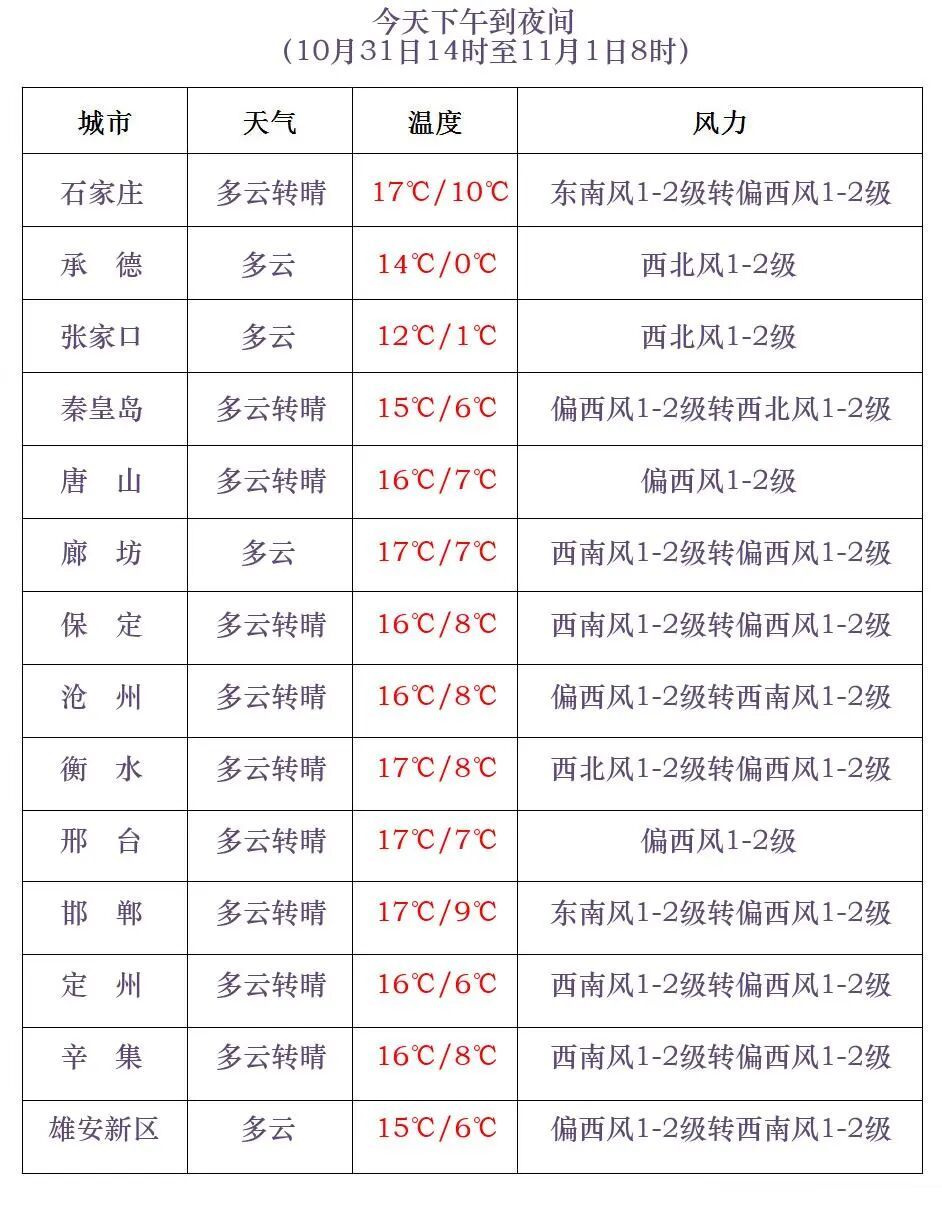 今天下午到夜间
（10月31日14时至11月1日8时）

| 城市 | 天气 | 温度 | 风力 |
|---|---|---|---|
| 石家庄 | 多云转晴 | 17℃/10℃ | 东南风1-2级转偏西风1-2级 |
| 承　德 | 多云 | 14℃/0℃ | 西北风1-2级 |
| 张家口 | 多云 | 12℃/1℃ | 西北风1-2级 |
| 秦皇岛 | 多云转晴 | 15℃/6℃ | 偏西风1-2级转西北风1-2级 |
| 唐　山 | 多云转晴 | 16℃/7℃ | 偏西风1-2级 |
| 廊　坊 | 多云 | 17℃/7℃ | 西南风1-2级转偏西风1-2级 |
| 保　定 | 多云转晴 | 16℃/8℃ | 西南风1-2级转偏西风1-2级 |
| 沧　州 | 多云转晴 | 16℃/8℃ | 偏西风1-2级转西南风1-2级 |
| 衡　水 | 多云转晴 | 17℃/8℃ | 西北风1-2级转偏西风1-2级 |
| 邢　台 | 多云转晴 | 17℃/7℃ | 偏西风1-2级 |
| 邯　郸 | 多云转晴 | 17℃/9℃ | 东南风1-2级转偏西风1-2级 |
| 定　州 | 多云转晴 | 16℃/6℃ | 西南风1-2级转偏西风1-2级 |
| 辛　集 | 多云转晴 | 16℃/8℃ | 西南风1-2级转偏西风1-2级 |
| 雄安新区 | 多云 | 15℃/6℃ | 偏西风1-2级转西南风1-2级 |